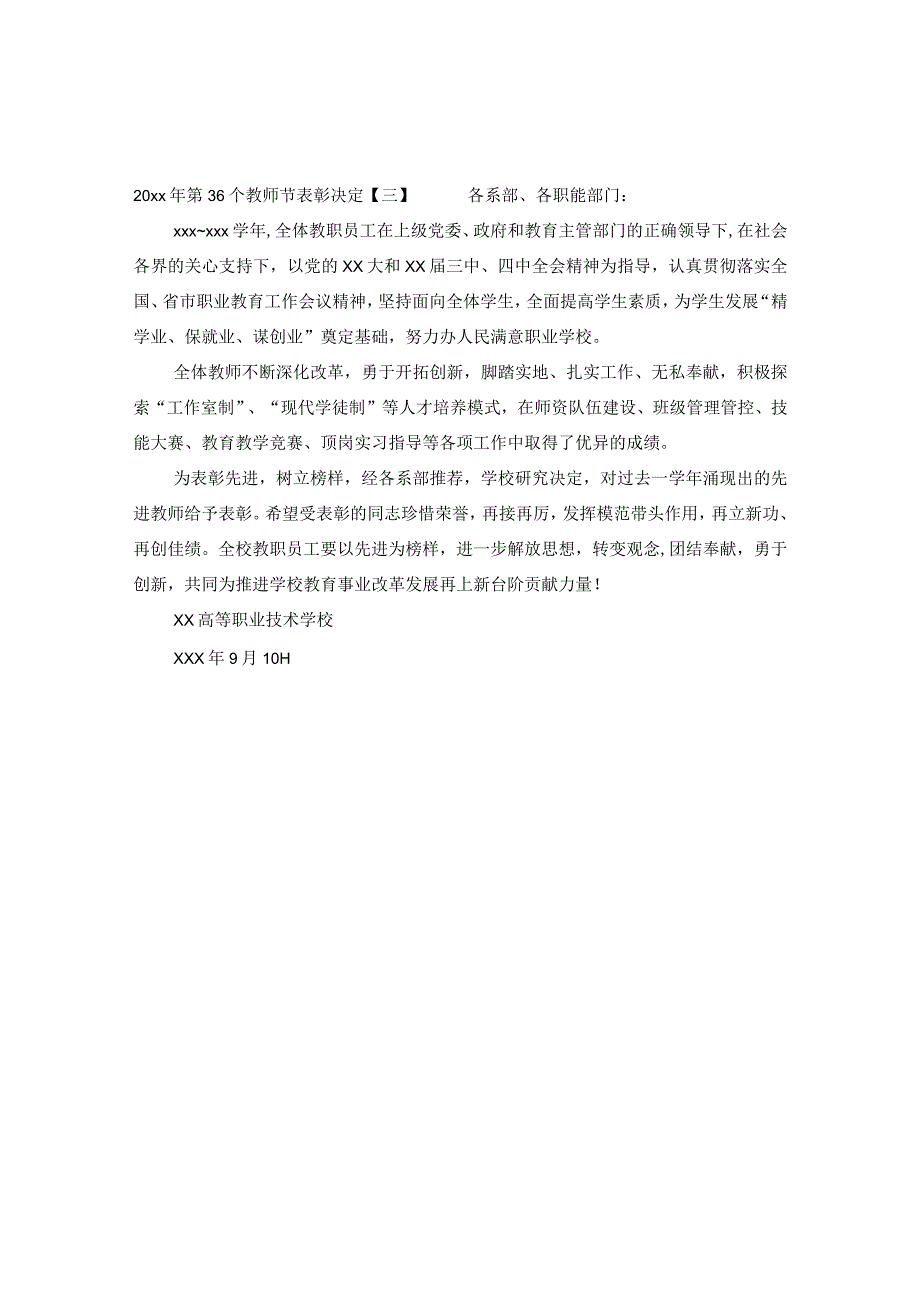 20xx年第36个教师节表彰决定【三】　　各系部、各职能部门：

xxx~xxx学年，全体教职员工在上级党委、政府和教育主管部门的正确领导下，在社会各界的关心支持下，以党的XX大和XX届三中、四中全会精神为指导，认真贯彻落实全国、省市职业教育工作会议精神，坚持面向全体学生，全面提高学生素质，为学生发展“精学业、保就业、谋创业”奠定基础，努力办人民满意职业学校。

全体教师不断深化改革，勇于开拓创新，脚踏实地、扎实工作、无私奉献，积极探索“工作室制”、“现代学徒制”等人才培养模式，在师资队伍建设、班级管理管控、技能大赛、教育教学竞赛、顶岗实习指导等各项工作中取得了优异的成绩。

为表彰先进，树立榜样，经各系部推荐，学校研究决定，对过去一学年涌现出的先进教师给予表彰。希望受表彰的同志珍惜荣誉，再接再厉，发挥模范带头作用，再立新功、再创佳绩。全校教职员工要以先进为榜样，进一步解放思想，转变观念，团结奉献，勇于创新，共同为推进学校教育事业改革发展再上新台阶贡献力量！

XX高等职业技术学校

XXX年9月10H